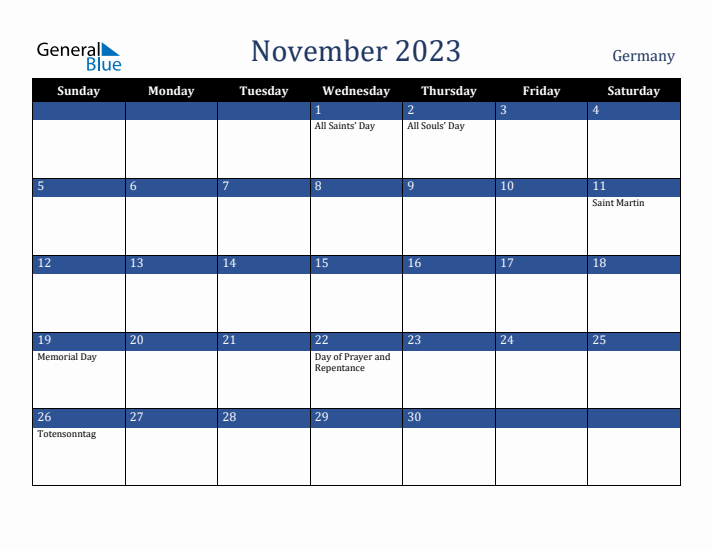 General Blue

November 2023

Germany

| Sunday | Monday | Tuesday | Wednesday | Thursday | Friday | Saturday |
|---|---|---|---|---|---|---|
| | | | 1 All Saints' Day | 2 All Souls' Day | 3 | 4 |
| 5 | 6 | 7 | 8 | 9 | 10 | 11 Saint Martin |
| 12 | 13 | 14 | 15 | 16 | 17 | 18 |
| 19 Memorial Day | 20 | 21 | 22 Day of Prayer and Repentance | 23 | 24 | 25 |
| 26 Totensonntag | 27 | 28 | 29 | 30 | | |